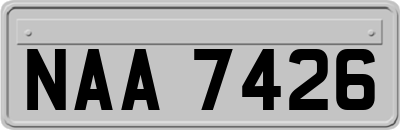 NAA 7426